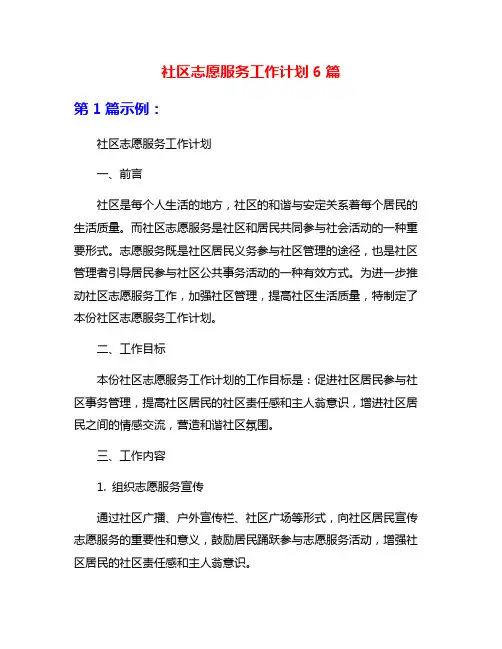 社区志愿服务工作计划 6 篇

第 1 篇示例：

社区志愿服务工作计划

一、前言

社区是每个人生活的地方，社区的和谐与安定关系着每个居民的生活质量。而社区志愿服务是社区和居民共同参与社会活动的一种重要形式。志愿服务既是社区居民义务参与社区管理的途径，也是社区管理者引导居民参与社区公共事务活动的一种有效方式。为进一步推动社区志愿服务工作，加强社区管理，提高社区生活质量，特制定了本份社区志愿服务工作计划。

二、工作目标

本份社区志愿服务工作计划的工作目标是：促进社区居民参与社区事务管理，提高社区居民的社区责任感和主人翁意识，增进社区居民之间的情感交流，营造和谐社区氛围。

三、工作内容

1. 组织志愿服务宣传

通过社区广播、户外宣传栏、社区广场等形式，向社区居民宣传志愿服务的重要性和意义，鼓励居民踊跃参与志愿服务活动，增强社区居民的社区责任感和主人翁意识。